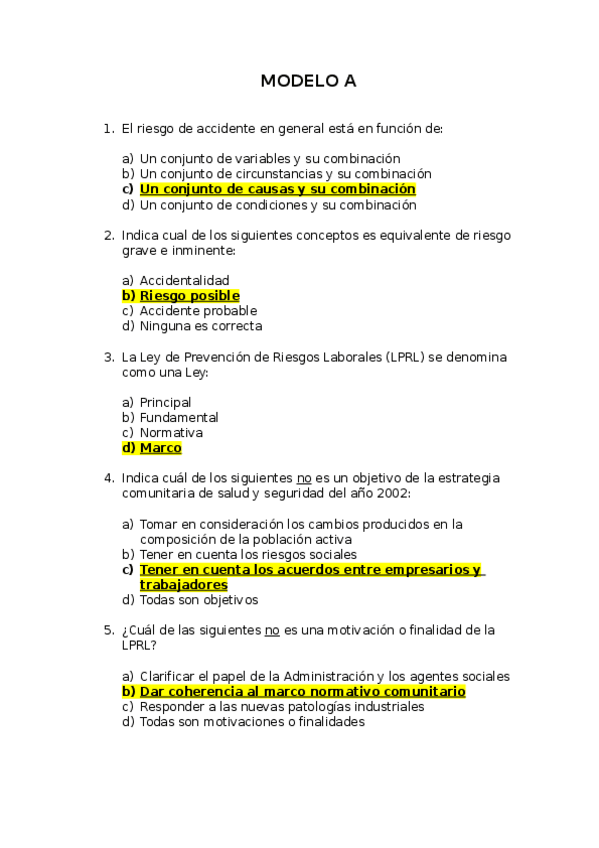 MODELO A

1. El riesgo de accidente en general está en función de:

a) Un conjunto de variables y su combinación
b) Un conjunto de circunstancias y su combinación
c) Un conjunto de causas y su combinación
d) Un conjunto de condiciones y su combinación

2. Indica cual de los siguientes conceptos es equivalente de riesgo grave e inminente:

a) Accidentalidad
b) Riesgo posible
c) Accidente probable
d) Ninguna es correcta

3. La Ley de Prevención de Riesgos Laborales (LPRL) se denomina como una Ley:

a) Principal
b) Fundamental
c) Normativa
d) Marco

4. Indica cuál de los siguientes no es un objetivo de la estrategia comunitaria de salud y seguridad del año 2002:

a) Tomar en consideración los cambios producidos en la composición de la población activa
b) Tener en cuenta los riesgos sociales
c) Tener en cuenta los acuerdos entre empresarios y trabajadores
d) Todas son objetivos

5. ¿Cuál de las siguientes no es una motivación o finalidad de la LPRL?

a) Clarificar el papel de la Administración y los agentes sociales
b) Dar coherencia al marco normativo comunitario
c) Responder a las nuevas patologías industriales
d) Todas son motivaciones o finalidades